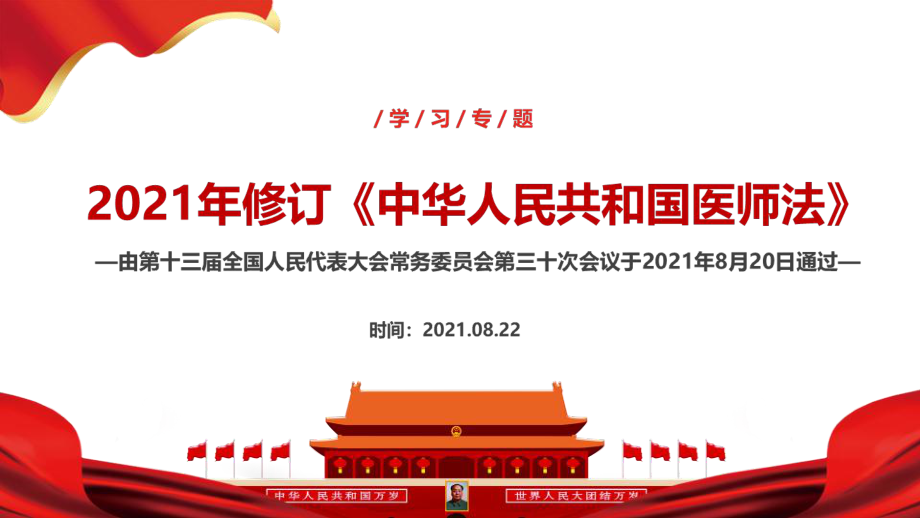 / 学 / 习 / 专 / 题

2021年修订《中华人民共和国医师法》

—由第十三届全国人民代表大会常务委员会第三十次会议于2021年8月20日通过—

时间：2021.08.22

中华人民共和国万岁

世界人民大团结万岁